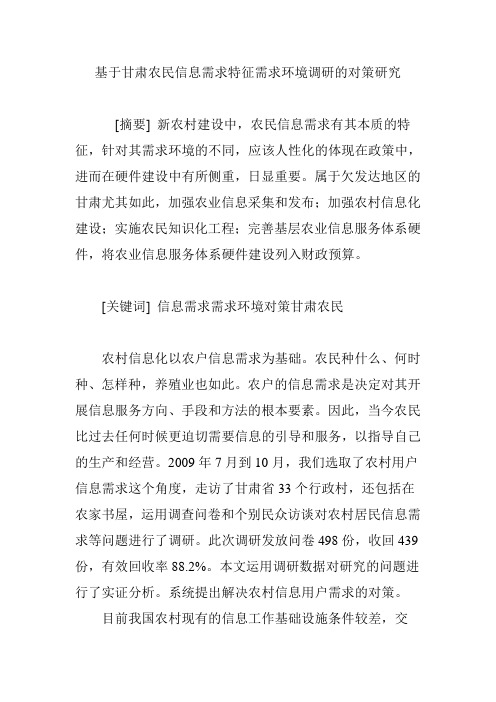 基于甘肃农民信息需求特征需求环境调研的对策研究

[摘要] 新农村建设中，农民信息需求有其本质的特征，针对其需求环境的不同，应该人性化的体现在政策中，进而在硬件建设中有所侧重，日显重要。属于欠发达地区的甘肃尤其如此，加强农业信息采集和发布；加强农村信息化建设；实施农民知识化工程；完善基层农业信息服务体系硬件，将农业信息服务体系硬件建设列入财政预算。

[关键词] 信息需求需求环境对策甘肃农民

农村信息化以农户信息需求为基础。农民种什么、何时种、怎样种，养殖业也如此。农户的信息需求是决定对其开展信息服务方向、手段和方法的根本要素。因此，当今农民比过去任何时候更迫切需要信息的引导和服务，以指导自己的生产和经营。2009 年 7 月到 10 月，我们选取了农村用户信息需求这个角度，走访了甘肃省 33 个行政村，还包括在农家书屋，运用调查问卷和个别民众访谈对农村居民信息需求等问题进行了调研。此次调研发放问卷 498 份，收回 439 份，有效回收率 88.2%。本文运用调研数据对研究的问题进行了实证分析。系统提出解决农村信息用户需求的对策。

目前我国农村现有的信息工作基础设施条件较差，交